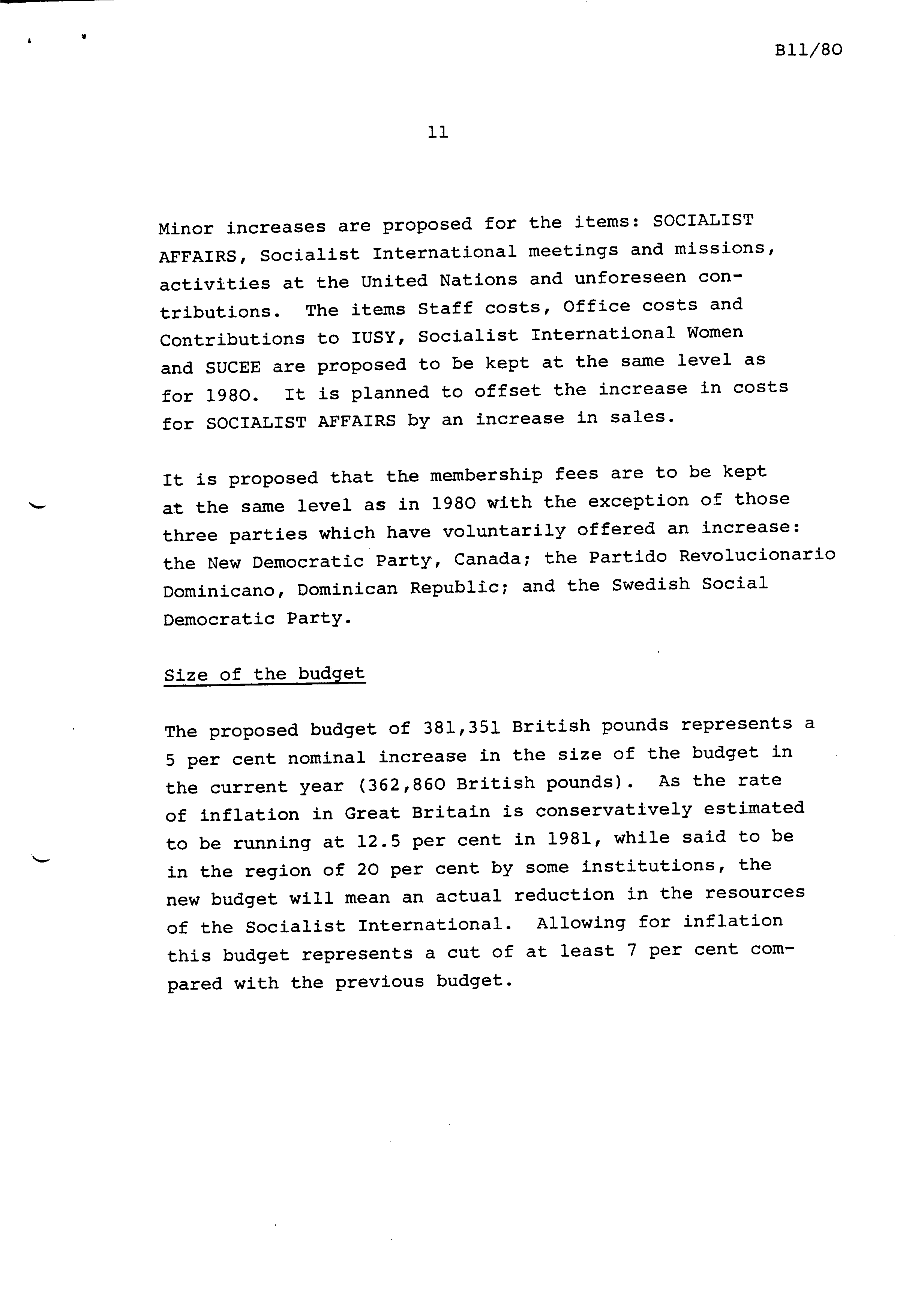 B11/80

11

Minor increases are proposed for the items: SOCIALIST AFFAIRS, Socialist International meetings and missions, activities at the United Nations and unforeseen contributions. The items Staff costs, Office costs and Contributions to IUSY, Socialist International Women and SUCEE are proposed to be kept at the same level as for 1980. It is planned to offset the increase in costs for SOCIALIST AFFAIRS by an increase in sales.

It is proposed that the membership fees are to be kept at the same level as in 1980 with the exception of those three parties which have voluntarily offered an increase: the New Democratic Party, Canada; the Partido Revolucionario Dominicano, Dominican Republic; and the Swedish Social Democratic Party.

Size of the budget

The proposed budget of 381,351 British pounds represents a 5 per cent nominal increase in the size of the budget in the current year (362,860 British pounds). As the rate of inflation in Great Britain is conservatively estimated to be running at 12.5 per cent in 1981, while said to be in the region of 20 per cent by some institutions, the new budget will mean an actual reduction in the resources of the Socialist International. Allowing for inflation this budget represents a cut of at least 7 per cent compared with the previous budget.